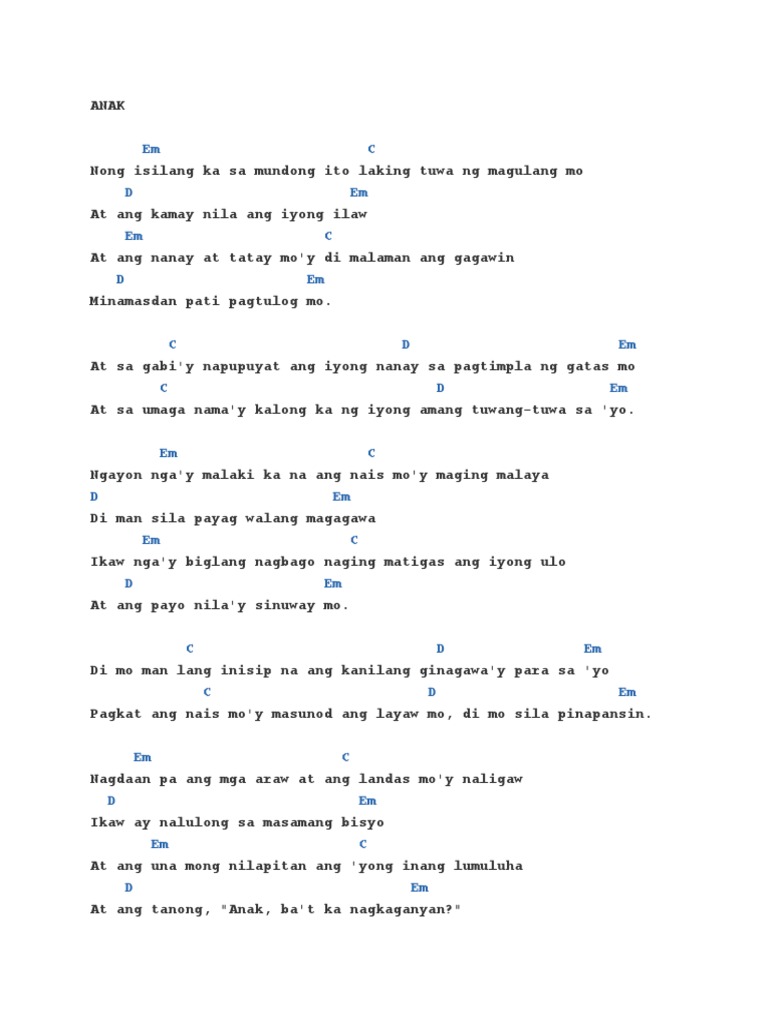 ANAK

Em C
Nong isilang ka sa mundong ito laking tuwa ng magulang mo
D Em
At ang kamay nila ang iyong ilaw
Em C
At ang nanay at tatay mo'y di malaman ang gagawin
D Em
Minamasdan pati pagtulog mo.

C D Em
At sa gabi'y napupuyat ang iyong nanay sa pagtimpla ng gatas mo
C D Em
At sa umaga nama'y kalong ka ng iyong amang tuwang-tuwa sa 'yo.

Em C
Ngayon nga'y malaki ka na ang nais mo'y maging malaya
D Em
Di man sila payag walang magagawa
Em C
Ikaw nga'y biglang nagbago naging matigas ang iyong ulo
D Em
At ang payo nila'y sinuway mo.

C D Em
Di mo man lang inisip na ang kanilang ginagawa'y para sa 'yo
C D Em
Pagkat ang nais mo'y masunod ang layaw mo, di mo sila pinapansin.

Em C
Nagdaan pa ang mga araw at ang landas mo'y naligaw
D Em
Ikaw ay nalulong sa masamang bisyo
Em C
At ang una mong nilapitan ang 'yong inang lumuluha
D Em
At ang tanong, "Anak, ba't ka nagkaganyan?"